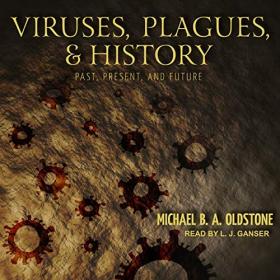 VIRUSES, PLAGUES, & HISTORY

PAST, PRESENT, AND FUTURE

MICHAEL B. A. OLDSTONE

READ BY L. J. GANSER